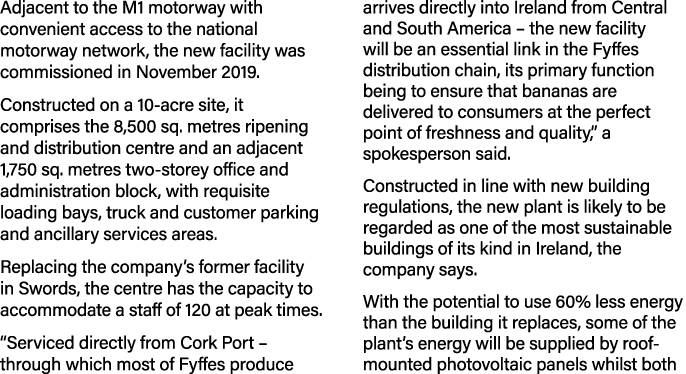 Adjacent to the M1 motorway with convenient access to the national motorway network, the new facility was commissioned in November 2019.

Constructed on a 10-acre site, it comprises the 8,500 sq. metres ripening and distribution centre and an adjacent 1,750 sq. metres two-storey office and administration block, with requisite loading bays, truck and customer parking and ancillary services areas.

Replacing the company's former facility in Swords, the centre has the capacity to accommodate a staff of 120 at peak times.

"Serviced directly from Cork Port – through which most of Fyffes produce arrives directly into Ireland from Central and South America – the new facility will be an essential link in the Fyffes distribution chain, its primary function being to ensure that bananas are delivered to consumers at the perfect point of freshness and quality," a spokesperson said.

Constructed in line with new building regulations, the new plant is likely to be regarded as one of the most sustainable buildings of its kind in Ireland, the company says.

With the potential to use 60% less energy than the building it replaces, some of the plant's energy will be supplied by roof-mounted photovoltaic panels whilst both